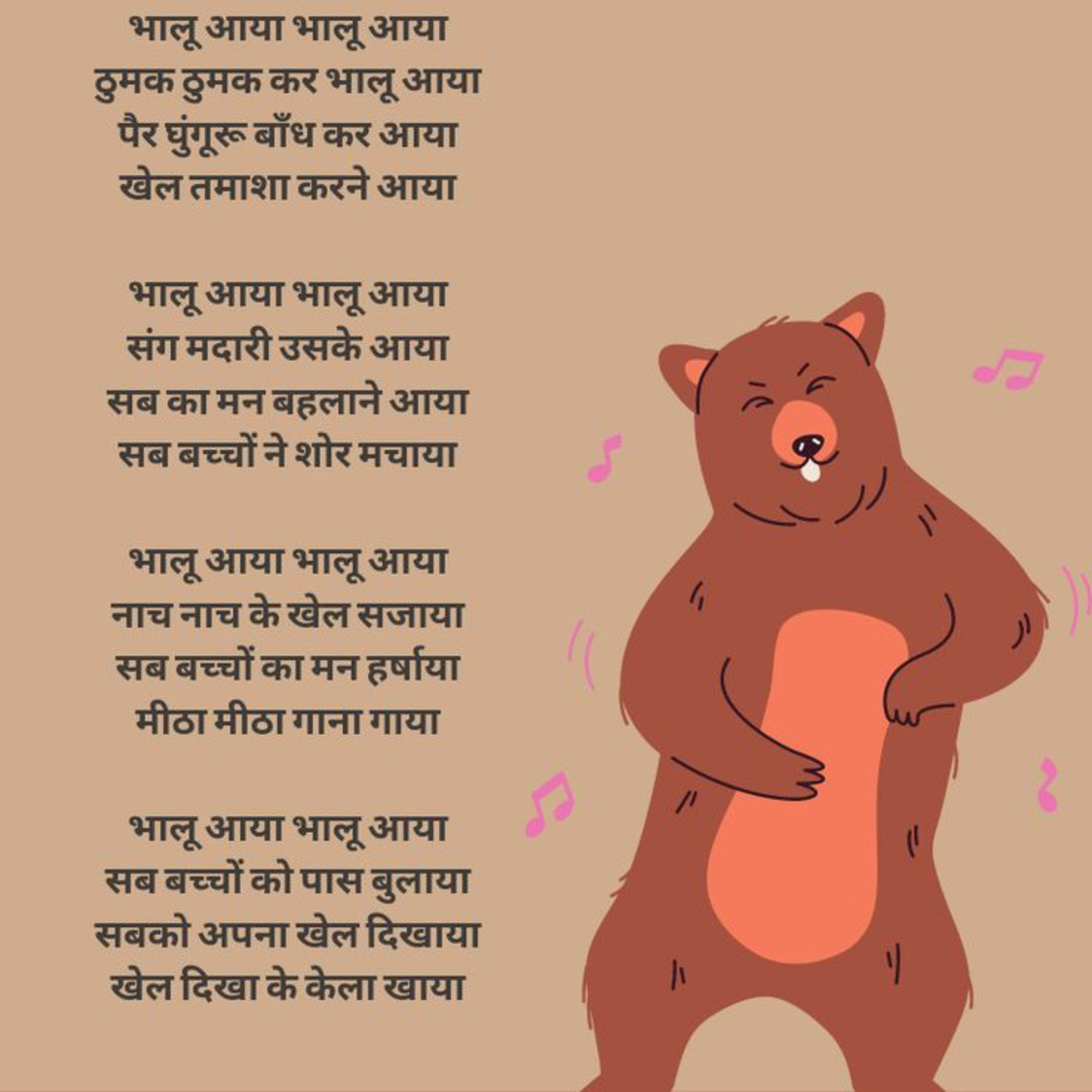 भालू आया भालू आया
ठुमक ठुमक कर भालू आया
पैर घुंगूरू बाँध कर आया
खेल तमाशा करने आया

भालू आया भालू आया
संग मदारी उसके आया
सब का मन बहलाने आया
सब बच्चों ने शोर मचाया

भालू आया भालू आया
नाच नाच के खेल सजाया
सब बच्चों का मन हर्षाया
मीठा मीठा गाना गाया

भालू आया भालू आया
सब बच्चों को पास बुलाया
सबको अपना खेल दिखाया
खेल दिखा के केला खाया